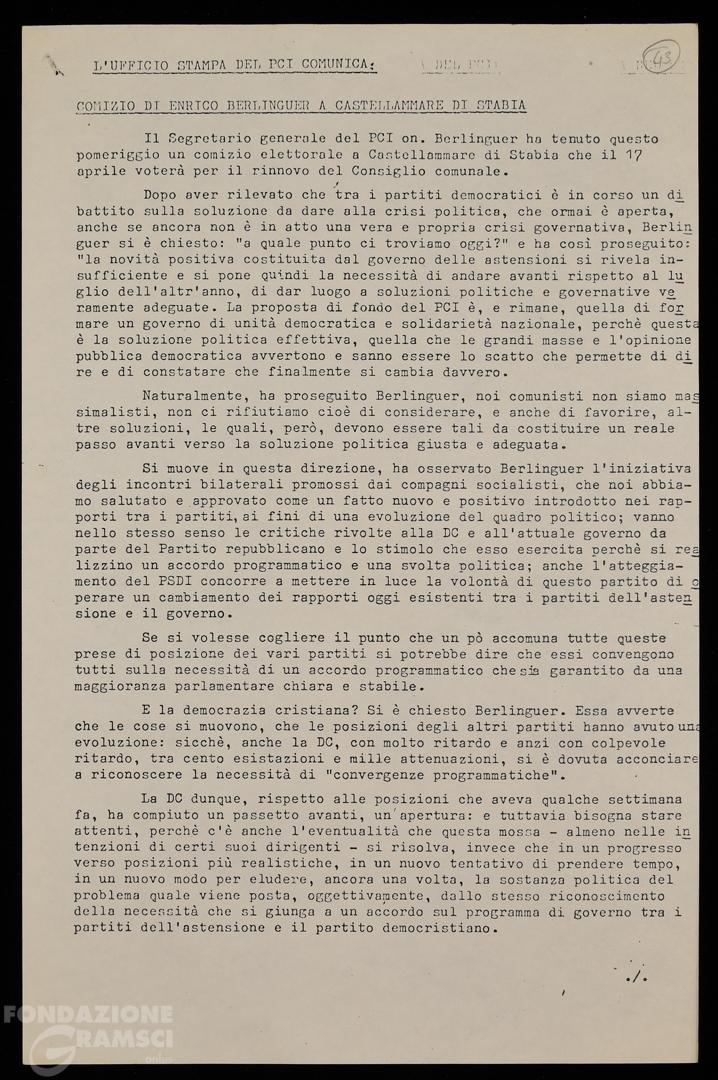 L'UFFICIO STAMPA DEL PCI COMUNICA:

43

COMIZIO DI ENRICO BERLINGUER A CASTELLAMMARE DI STABIA

Il Segretario generale del PCI on. Berlinguer ha tenuto questo pomeriggio un comizio elettorale a Castellammare di Stabia che il 17 aprile voterà per il rinnovo del Consiglio comunale.

Dopo aver rilevato che tra i partiti democratici è in corso un dibattito sulla soluzione da dare alla crisi politica, che ormai è aperta, anche se ancora non è in atto una vera e propria crisi governativa, Berlinguer si è chiesto: "a quale punto ci troviamo oggi?" e ha così proseguito: "la novità positiva costituita dal governo delle astensioni si rivela insufficiente e si pone quindi la necessità di andare avanti rispetto al luglio dell'altr'anno, di dar luogo a soluzioni politiche e governative veramente adeguate. La proposta di fondo del PCI è, e rimane, quella di formare un governo di unità democratica e solidarietà nazionale, perchè questa è la soluzione politica effettiva, quella che le grandi masse e l'opinione pubblica democratica avvertono e sanno essere lo scatto che permette di dire e di constatare che finalmente si cambia davvero.

Naturalmente, ha proseguito Berlinguer, noi comunisti non siamo massimalisti, non ci rifiutiamo cioè di considerare, e anche di favorire, altre soluzioni, le quali, però, devono essere tali da costituire un reale passo avanti verso la soluzione politica giusta e adeguata.

Si muove in questa direzione, ha osservato Berlinguer l'iniziativa degli incontri bilaterali promossi dai compagni socialisti, che noi abbiamo salutato e approvato come un fatto nuovo e positivo introdotto nei rapporti tra i partiti, ai fini di una evoluzione del quadro politico; vanno nello stesso senso le critiche rivolte alla DC e all'attuale governo da parte del Partito repubblicano e lo stimolo che esso esercita perchè si realizzino un accordo programmatico e una svolta politica; anche l'atteggiamento del PSDI concorre a mettere in luce la volontà di questo partito di operare un cambiamento dei rapporti oggi esistenti tra i partiti dell'astensione e il governo.

Se si volesse cogliere il punto che un pò accomuna tutte queste prese di posizione dei vari partiti si potrebbe dire che essi convengono tutti sulla necessità di un accordo programmatico che sia garantito da una maggioranza parlamentare chiara e stabile.

E la democrazia cristiana? Si è chiesto Berlinguer. Essa avverte che le cose si muovono, che le posizioni degli altri partiti hanno avuto una evoluzione: sicchè, anche la DC, con molto ritardo e anzi con colpevole ritardo, tra cento esistazioni e mille attenuazioni, si è dovuta acconciare a riconoscere la necessità di "convergenze programmatiche".

La DC dunque, rispetto alle posizioni che aveva qualche settimana fa, ha compiuto un passetto avanti, un'apertura: e tuttavia bisogna stare attenti, perchè c'è anche l'eventualità che questa mossa - almeno nelle intenzioni di certi suoi dirigenti - si risolva, invece che in un progresso verso posizioni più realistiche, in un nuovo tentativo di prendere tempo, in un nuovo modo per eludere, ancora una volta, la sostanza politica del problema quale viene posta, oggettivamente, dallo stesso riconoscimento della necessità che si giunga a un accordo sul programma di governo tra i partiti dell'astensione e il partito democristiano.

./.

FONDAZIONE GRAMSCI